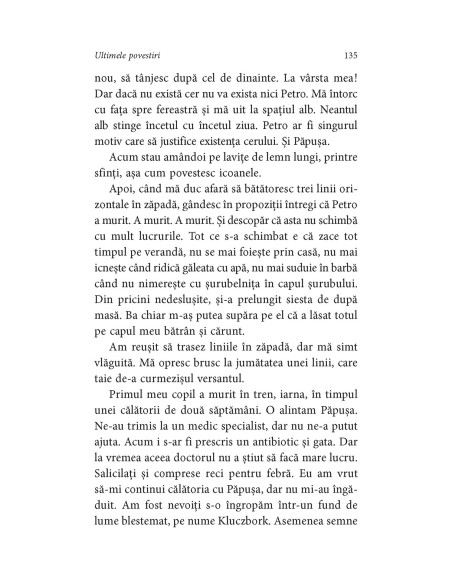 Ultimele povestiri

135

nou, să tânjesc după cel de dinainte. La vârsta mea! Dar dacă nu există cer nu va exista nici Petro. Mă întorc cu fața spre fereastră și mă uit la spațiul alb. Neantul alb stinge încetul cu încetul ziua. Petro ar fi singurul motiv care să justifice existența cerului. Și Păpușa.

Acum stau amândoi pe lavițe de lemn lungi, printre sfinți, așa cum povestesc icoanele.

Apoi, când mă duc afară să bătătoresc trei linii orizontale în zăpadă, gândesc în propoziții întregi că Petro a murit. A murit. A murit. Și descopăr că asta nu schimbă cu mult lucrurile. Tot ce s-a schimbat e că zace tot timpul pe verandă, nu se mai foiește prin casă, nu mai icnește când ridică găleata cu apă, nu mai suduie în barbă când nu nimerește cu șurubelnița în capul șurubului. Din pricini nedeslușite, și-a prelungit siesta de după masă. Ba chiar m-aș putea supăra pe el că a lăsat totul pe capul meu bătrân și cărunt.

Am reușit să trasez liniile în zăpadă, dar mă simt vlăguită. Mă opresc brusc la jumătatea unei linii, care taie de-a curmezișul versantul.

Primul meu copil a murit în tren, iarna, în timpul unei călătorii de două săptămâni. O alintam Păpușa. Ne-au trimis la un medic specialist, dar nu ne-a putut ajuta. Acum i s-ar fi prescris un antibiotic și gata. Dar la vremea aceea doctorul nu a știut să facă mare lucru. Salicilați și comprese reci pentru febră. Eu am vrut să-mi continui călătoria cu Păpușa, dar nu mi-au îngăduit. Am fost nevoiți s-o îngropăm într-un fund de lume blestemat, pe nume Kluczbork. Asemenea semne